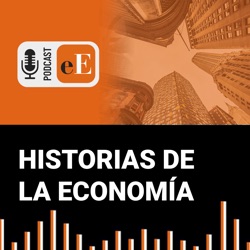 PODCAST
eE

HISTORIAS DE LA ECONOMÍA